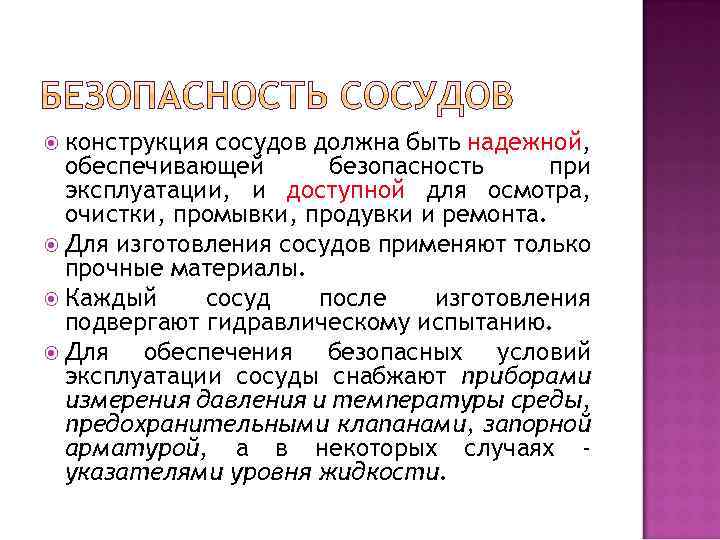 БЕЗОПАСНОСТЬ СОСУДОВ

конструкция сосудов должна быть надежной, обеспечивающей безопасность при эксплуатации, и доступной для осмотра, очистки, промывки, продувки и ремонта.

Для изготовления сосудов применяют только прочные материалы.

Каждый сосуд после изготовления подвергают гидравлическому испытанию.

Для обеспечения безопасных условий эксплуатации сосуды снабжают приборами измерения давления и температуры среды, предохранительными клапанами, запорной арматурой, а в некоторых случаях - указателями уровня жидкости.